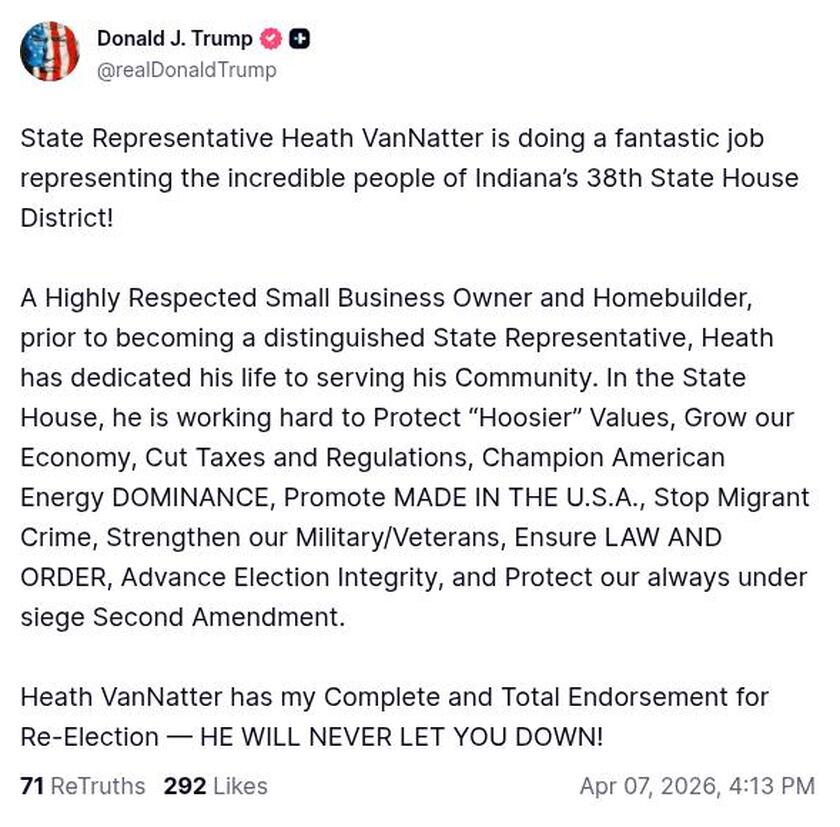 Donald J. Trump
@realDonaldTrump

State Representative Heath VanNatter is doing a fantastic job representing the incredible people of Indiana's 38th State House District!

A Highly Respected Small Business Owner and Homebuilder, prior to becoming a distinguished State Representative, Heath has dedicated his life to serving his Community. In the State House, he is working hard to Protect "Hoosier" Values, Grow our Economy, Cut Taxes and Regulations, Champion American Energy DOMINANCE, Promote MADE IN THE U.S.A., Stop Migrant Crime, Strengthen our Military/Veterans, Ensure LAW AND ORDER, Advance Election Integrity, and Protect our always under siege Second Amendment.

Heath VanNatter has my Complete and Total Endorsement for Re-Election — HE WILL NEVER LET YOU DOWN!

71 ReTruths 292 Likes Apr 07, 2026, 4:13 PM